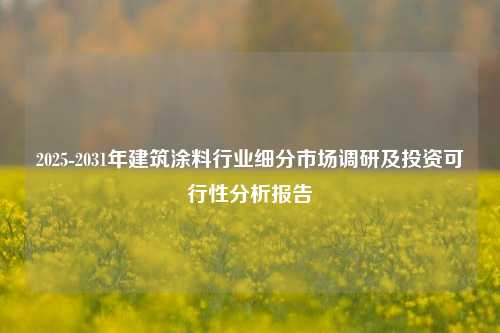 2025-2031年建筑涂料行业细分市场调研及投资可行性分析报告